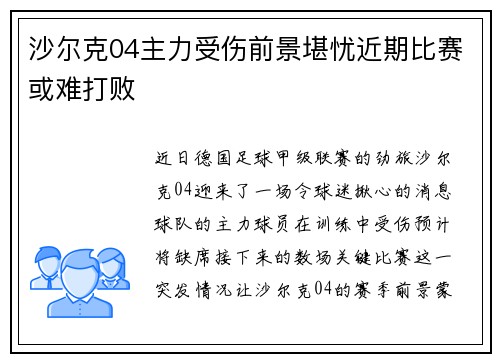 沙尔克04主力受伤前景堪忧近期比赛或难打败

近日德国足球甲级联赛的劲旅沙尔克04迎来了一场令球迷揪心的消息球队的主力球员在训练中受伤预计将缺席接下来的数场关键比赛这一突发情况让沙尔克04的赛季前景蒙